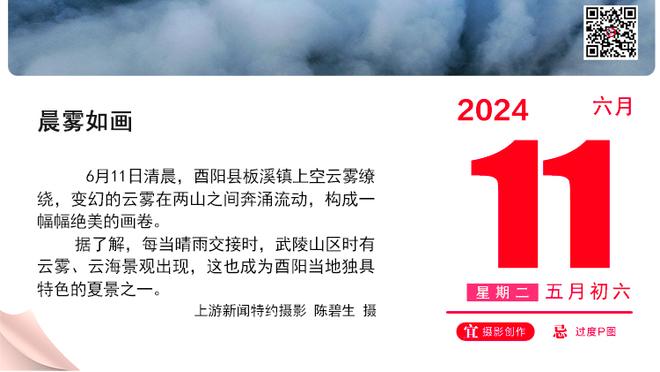 晨雾如画

6月11日清晨，酉阳县板溪镇上空云雾缭绕，变幻的云雾在两山之间奔涌流动，构成一幅幅绝美的画卷。

据了解，每当晴雨交接时，武陵山区时有云雾、云海景观出现，这也成为酉阳当地独具特色的夏景之一。

上游新闻特约摄影 陈碧生 摄

2024 六月

11

星期二 五月初六

宜 摄影创作 忌 过度P图